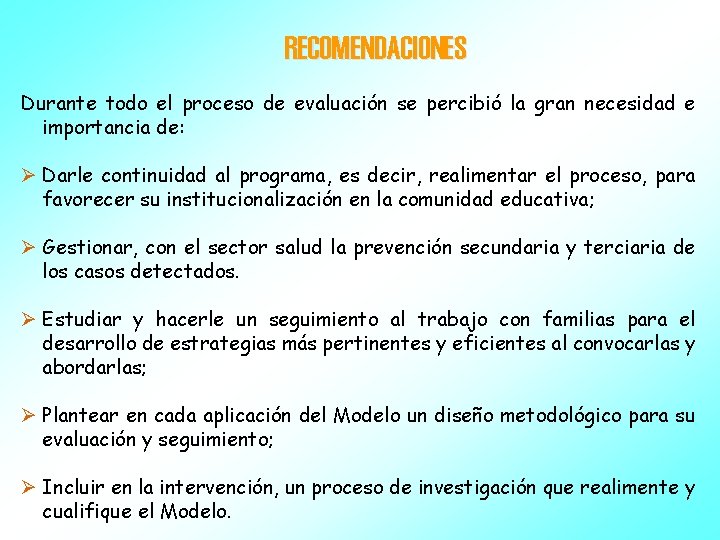 RECOMENDACIONES

Durante todo el proceso de evaluación se percibió la gran necesidad e importancia de:

➢ Darle continuidad al programa, es decir, realimentar el proceso, para favorecer su institucionalización en la comunidad educativa;

➢ Gestionar, con el sector salud la prevención secundaria y terciaria de los casos detectados.

➢ Estudiar y hacerle un seguimiento al trabajo con familias para el desarrollo de estrategias más pertinentes y eficientes al convocarlas y abordarlas;

➢ Plantear en cada aplicación del Modelo un diseño metodológico para su evaluación y seguimiento;

➢ Incluir en la intervención, un proceso de investigación que realimente y cualifique el Modelo.